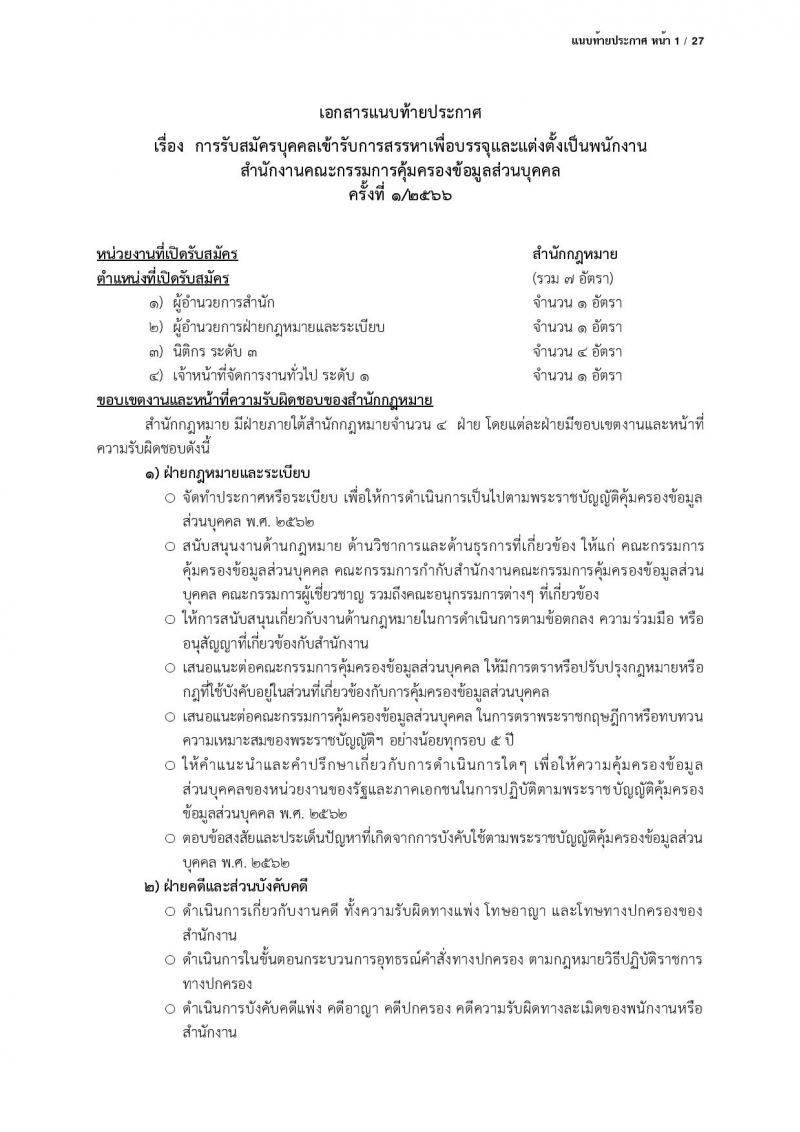 แนบท้ายประกาศ หน้า 1 / 27

เอกสารแนบท้ายประกาศ

เรื่อง การรับสมัครบุคคลเข้ารับการสรรหาเพื่อบรรจุและแต่งตั้งเป็นพนักงาน
สำนักงานคณะกรรมการคุ้มครองข้อมูลส่วนบุคคล
ครั้งที่ ๑/๒๕๖๖

หน่วยงานที่เปิดรับสมัคร สำนักกฎหมาย
ตำแหน่งที่เปิดรับสมัคร (รวม ๗ อัตรา)
๑) ผู้อำนวยการสำนัก จำนวน ๑ อัตรา
๒) ผู้อำนวยการฝ่ายกฎหมายและระเบียบ จำนวน ๑ อัตรา
๓) นิติกร ระดับ ๓ จำนวน ๔ อัตรา
๔) เจ้าหน้าที่จัดการงานทั่วไป ระดับ ๑ จำนวน ๑ อัตรา

ขอบเขตงานและหน้าที่ความรับผิดชอบของสำนักกฎหมาย

สำนักกฎหมาย มีฝ่ายภายใต้สำนักกฎหมายจำนวน ๔ ฝ่าย โดยแต่ละฝ่ายมีขอบเขตงานและหน้าที่ความรับผิดชอบดังนี้

๑) ฝ่ายกฎหมายและระเบียบ

○ จัดทำประกาศหรือระเบียบ เพื่อให้การดำเนินการเป็นไปตามพระราชบัญญัติคุ้มครองข้อมูลส่วนบุคคล พ.ศ. ๒๕๖๒

○ สนับสนุนงานด้านกฎหมาย ด้านวิชาการและด้านธุรการที่เกี่ยวข้อง ให้แก่ คณะกรรมการคุ้มครองข้อมูลส่วนบุคคล คณะกรรมการกำกับสำนักงานคณะกรรมการคุ้มครองข้อมูลส่วนบุคคล คณะกรรมการผู้เชี่ยวชาญ รวมถึงคณะอนุกรรมการต่างๆ ที่เกี่ยวข้อง

○ ให้การสนับสนุนเกี่ยวกับงานด้านกฎหมายในการดำเนินการตามข้อตกลง ความร่วมมือ หรืออนุสัญญาที่เกี่ยวข้องกับสำนักงาน

○ เสนอแนะต่อคณะกรรมการคุ้มครองข้อมูลส่วนบุคคล ให้มีการตราหรือปรับปรุงกฎหมายหรือกฎที่ใช้บังคับอยู่ในส่วนที่เกี่ยวข้องกับการคุ้มครองข้อมูลส่วนบุคคล

○ เสนอแนะต่อคณะกรรมการคุ้มครองข้อมูลส่วนบุคคล ในการตราพระราชกฤษฎีกาหรือทบทวนความเหมาะสมของพระราชบัญญัติฯ อย่างน้อยทุกรอบ ๕ ปี

○ ให้คำแนะนำและคำปรึกษาเกี่ยวกับการดำเนินการใดๆ เพื่อให้ความคุ้มครองข้อมูลส่วนบุคคลของหน่วยงานของรัฐและภาคเอกชนในการปฏิบัติตามพระราชบัญญัติคุ้มครองข้อมูลส่วนบุคคล พ.ศ. ๒๕๖๒

○ ตอบข้อสงสัยและประเด็นปัญหาที่เกิดจากการบังคับใช้ตามพระราชบัญญัติคุ้มครองข้อมูลส่วนบุคคล พ.ศ. ๒๕๖๒

๒) ฝ่ายคดีและส่วนบังคับคดี

○ ดำเนินการเกี่ยวกับงานคดี ทั้งความรับผิดทางแพ่ง โทษอาญา และโทษทางปกครองของสำนักงาน

○ ดำเนินการในขั้นตอนกระบวนการอุทธรณ์คำสั่งทางปกครอง ตามกฎหมายวิธีปฏิบัติราชการทางปกครอง

○ ดำเนินการบังคับคดีแพ่ง คดีอาญา คดีปกครอง คดีความรับผิดทางละเมิดของพนักงานหรือสำนักงาน